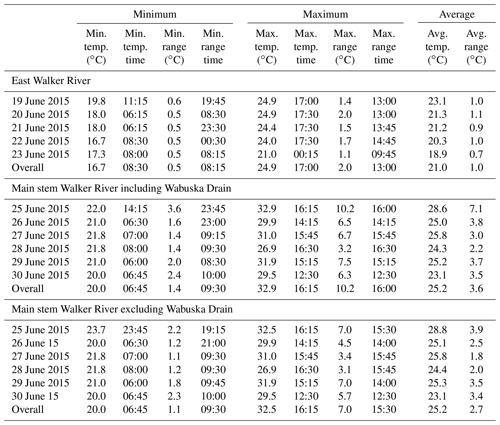 |  | Minimum |  |  |  | Maximum |  |  |  | Average |  |
|---|---|---|---|---|---|---|---|---|---|---|
|  | Min. temp. (°C) | Min. temp. time | Min. range (°C) | Min. range time | Max. temp. (°C) | Max. temp. time | Max. range (°C) | Max. range time | Avg. temp. (°C) | Avg. range (°C) |
| East Walker River |  |  |  |  |  |  |  |  |  |  |
| 19 June 2015 | 19.8 | 11:15 | 0.6 | 19:45 | 24.9 | 17:00 | 1.4 | 13:00 | 23.1 | 1.0 |
| 20 June 2015 | 18.0 | 06:15 | 0.5 | 08:30 | 24.9 | 17:30 | 2.0 | 13:00 | 21.3 | 1.1 |
| 21 June 2015 | 18.0 | 06:15 | 0.5 | 23:30 | 24.4 | 17:30 | 1.5 | 13:45 | 21.2 | 0.9 |
| 22 June 2015 | 16.7 | 08:30 | 0.5 | 00:30 | 24.0 | 17:30 | 1.7 | 14:45 | 20.3 | 1.0 |
| 23 June 2015 | 17.3 | 08:00 | 0.5 | 08:15 | 21.0 | 00:15 | 1.1 | 09:45 | 18.9 | 0.7 |
| Overall | 16.7 | 08:30 | 0.5 | 08:15 | 24.9 | 17:00 | 2.0 | 13:00 | 21.0 | 1.0 |
| Main stem Walker River including Wabuska Drain |  |  |  |  |  |  |  |  |  |  |
| 25 June 2015 | 22.0 | 14:15 | 3.6 | 23:45 | 32.9 | 16:15 | 10.2 | 16:00 | 28.6 | 7.1 |
| 26 June 2015 | 21.0 | 06:30 | 1.6 | 23:00 | 29.9 | 14:15 | 6.5 | 14:15 | 25.0 | 3.8 |
| 27 June 2015 | 21.8 | 07:00 | 1.4 | 09:15 | 31.0 | 15:45 | 6.7 | 15:45 | 25.8 | 3.0 |
| 28 June 2015 | 21.8 | 08:00 | 1.4 | 09:30 | 26.9 | 16:30 | 3.2 | 16:30 | 24.3 | 2.2 |
| 29 June 2015 | 21.0 | 06:00 | 2.0 | 08:30 | 31.9 | 15:15 | 7.5 | 15:15 | 25.2 | 3.7 |
| 30 June 2015 | 20.0 | 06:45 | 2.4 | 10:00 | 29.5 | 12:30 | 6.3 | 12:30 | 23.1 | 3.5 |
| Overall | 20.0 | 06:45 | 1.4 | 09:30 | 32.9 | 16:15 | 10.2 | 16:00 | 25.2 | 3.6 |
| Main stem Walker River excluding Wabuska Drain |  |  |  |  |  |  |  |  |  |  |
| 25 June 2015 | 23.7 | 23:45 | 2.2 | 19:15 | 32.5 | 16:15 | 7.0 | 15:30 | 28.8 | 3.9 |
| 26 June 15 | 20.0 | 06:30 | 1.2 | 21:00 | 29.9 | 14:15 | 4.5 | 14:00 | 25.1 | 2.5 |
| 27 June 2015 | 21.8 | 07:00 | 1.1 | 09:30 | 31.0 | 15:45 | 3.4 | 15:45 | 25.8 | 1.8 |
| 28 June 2015 | 21.8 | 08:00 | 1.2 | 09:30 | 26.9 | 16:30 | 3.1 | 15:45 | 24.4 | 2.0 |
| 29 June 2015 | 21.0 | 06:00 | 1.8 | 09:45 | 31.9 | 15:15 | 7.0 | 14:00 | 25.3 | 3.5 |
| 30 June 15 | 20.0 | 06:45 | 2.3 | 10:00 | 29.5 | 12:30 | 5.7 | 12:30 | 23.1 | 3.4 |
| Overall | 20.0 | 06:45 | 1.1 | 09:30 | 32.5 | 16:15 | 7.0 | 15:30 | 25.2 | 2.7 |